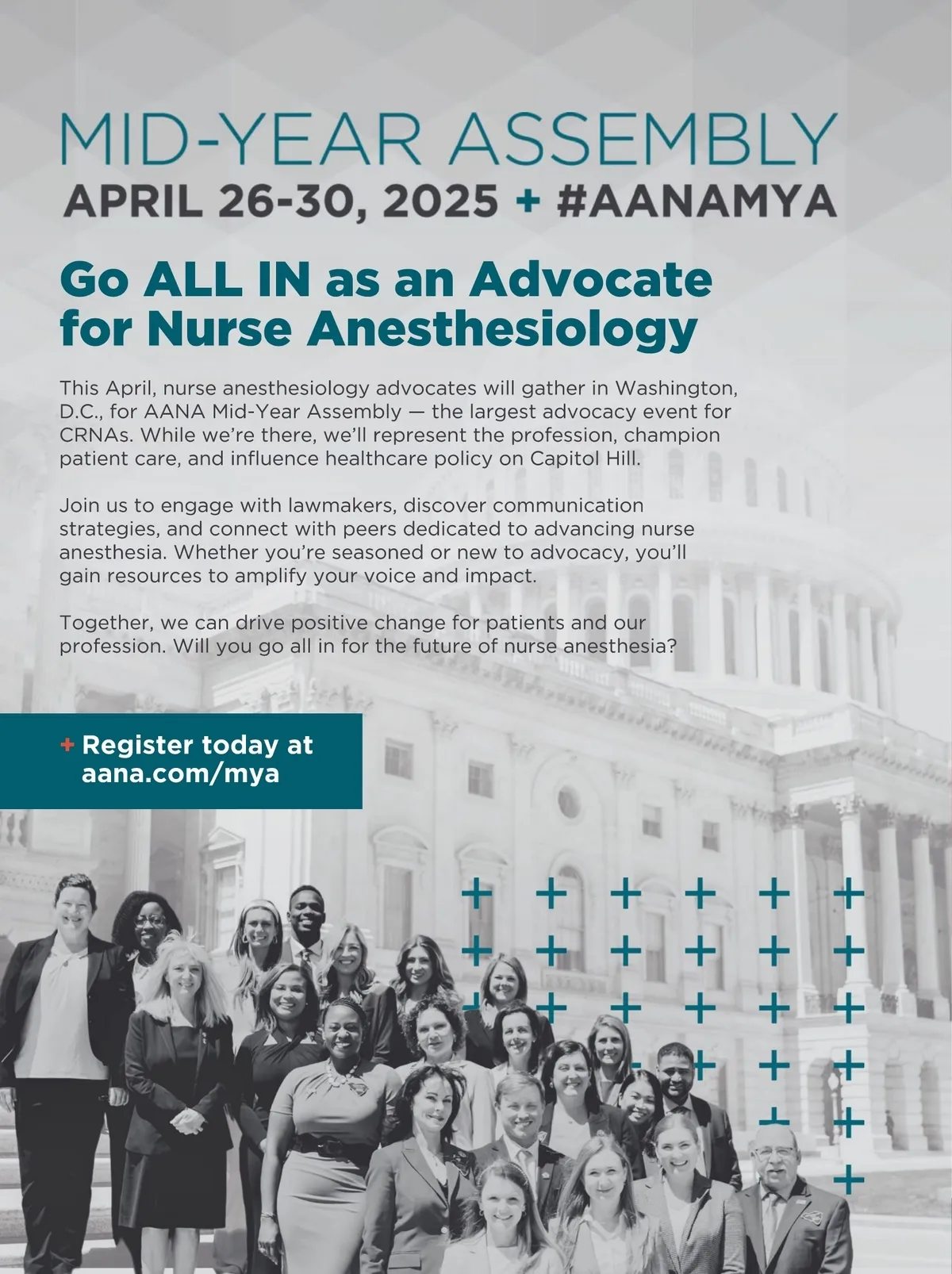 MID-YEAR ASSEMBLY
APRIL 26-30, 2025 + #AANAMYA

Go ALL IN as an Advocate for Nurse Anesthesiology

This April, nurse anesthesiology advocates will gather in Washington, D.C., for AANA Mid-Year Assembly — the largest advocacy event for CRNAs. While we're there, we'll represent the profession, champion patient care, and influence healthcare policy on Capitol Hill.

Join us to engage with lawmakers, discover communication strategies, and connect with peers dedicated to advancing nurse anesthesia. Whether you're seasoned or new to advocacy, you'll gain resources to amplify your voice and impact.

Together, we can drive positive change for patients and our profession. Will you go all in for the future of nurse anesthesia?

+ Register today at aana.com/mya